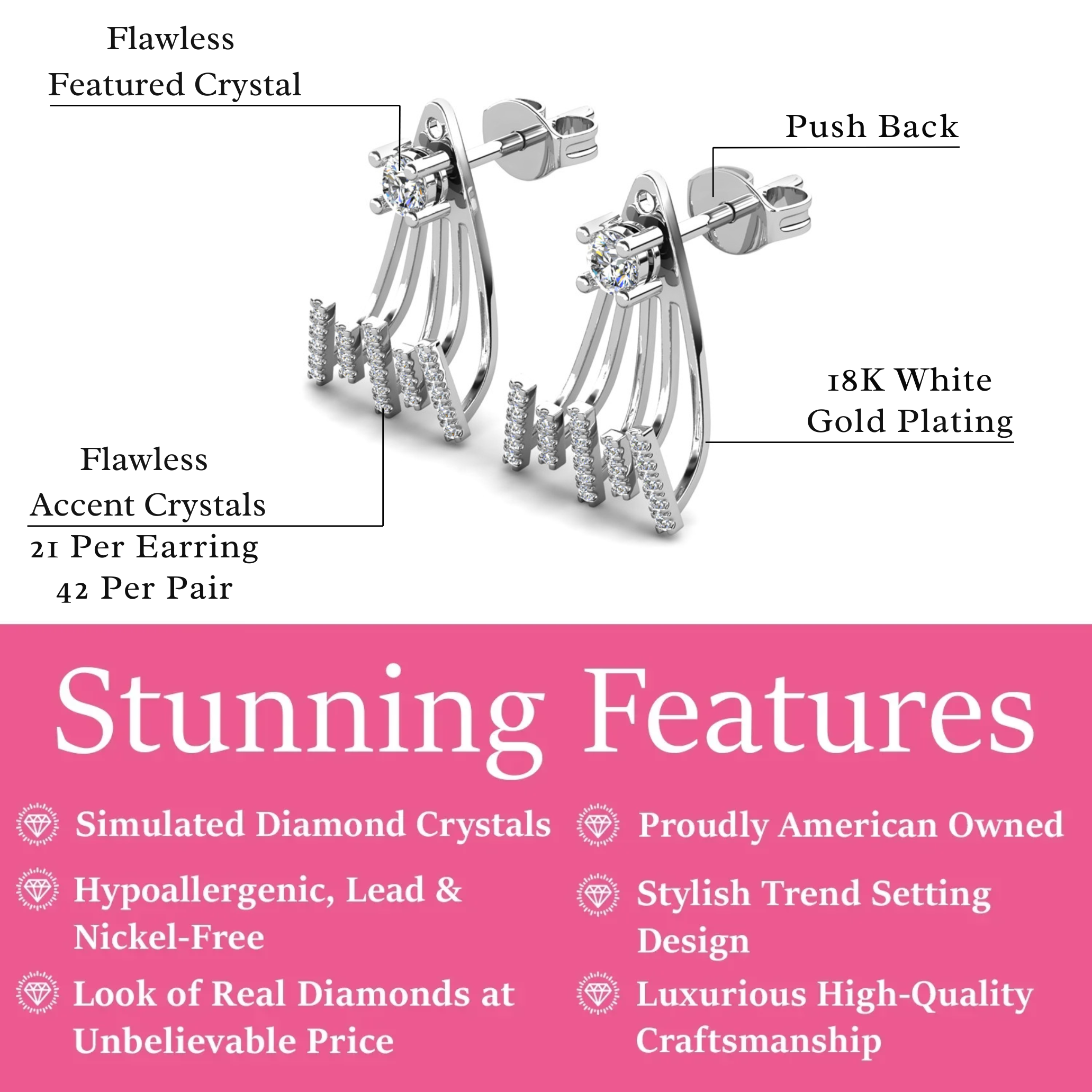 Flawless
Featured Crystal

Push Back

18K White
Gold Plating

Flawless
Accent Crystals
21 Per Earring
42 Per Pair

Stunning Features

Simulated Diamond Crystals

Hypoallergenic, Lead & Nickel-Free

Look of Real Diamonds at Unbelievable Price

Proudly American Owned

Stylish Trend Setting Design

Luxurious High-Quality Craftsmanship